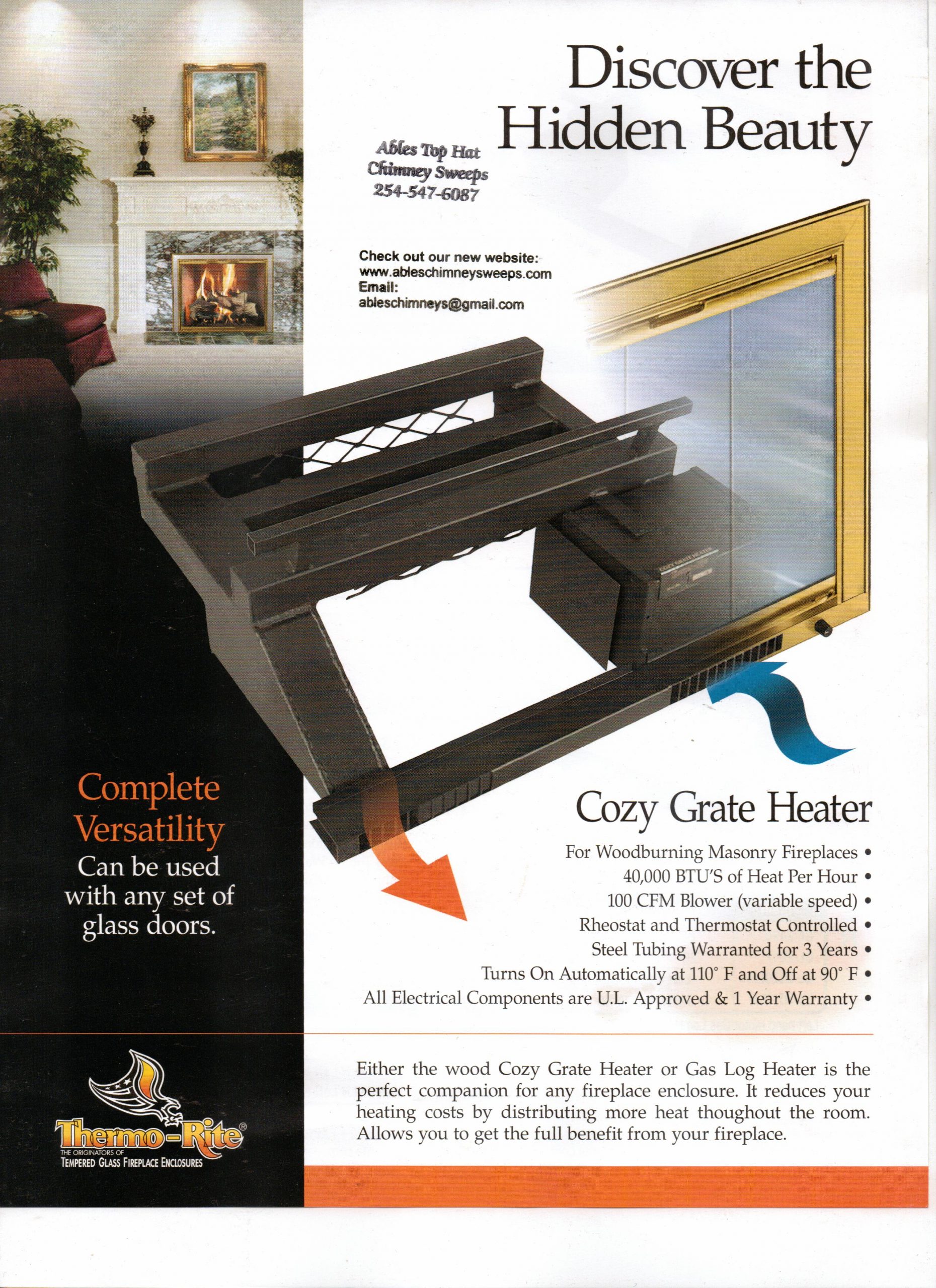 Discover the Hidden Beauty

Ables Top Hat Chimney Sweeps 254-547-6087

Check out our new website:
www.ableschimneysweeps.com
Email:
ableschimneys@gmail.com

COZY GRATE HEATER

Complete Versatility
Can be used with any set of glass doors.

Cozy Grate Heater

For Woodburning Masonry Fireplaces •
40,000 BTU'S of Heat Per Hour •
100 CFM Blower (variable speed) •
Rheostat and Thermostat Controlled •
Steel Tubing Warranted for 3 Years •
Turns On Automatically at 110° F and Off at 90° F •
All Electrical Components are U.L. Approved & 1 Year Warranty •

Thermo-Rite®
THE ORIGINATORS OF
TEMPERED GLASS FIREPLACE ENCLOSURES

Either the wood Cozy Grate Heater or Gas Log Heater is the perfect companion for any fireplace enclosure. It reduces your heating costs by distributing more heat thoughout the room. Allows you to get the full benefit from your fireplace.